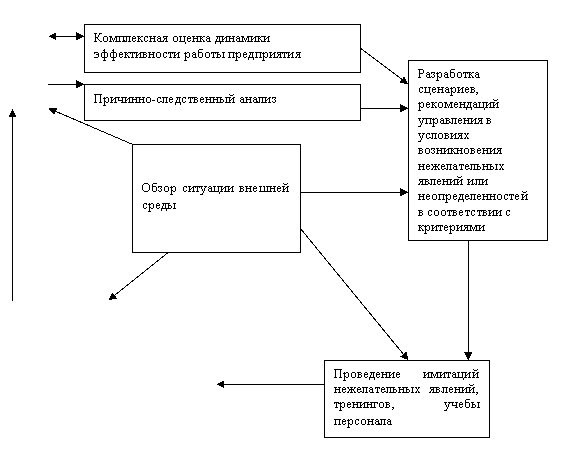 Комплексная оценка динамики эффективности работы предприятия

Причинно-следственный анализ

Обзор ситуации внешней среды

Разработка сценариев, рекомендаций управления в условиях возникновения нежелательных явлений или неопределенностей в соответствии с критериями

Проведение имитаций нежелательных явлений, тренингов, учебы персонала